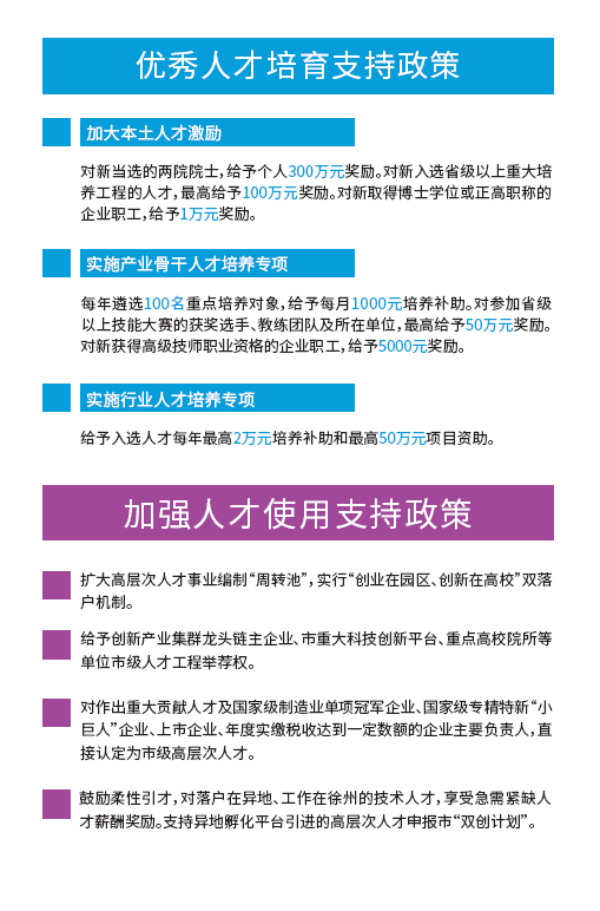 优秀人才培育支持政策

加大本土人才激励

对新当选的两院院士，给予个人300万元奖励。对新入选省级以上重大培养工程的人才，最高给予100万元奖励。对新取得博士学位或正高职称的企业职工，给予1万元奖励。

实施产业骨干人才培养专项

每年遴选100名重点培养对象，给予每月1000元培养补助。对参加省级以上技能大赛的获奖选手、教练团队及所在单位，最高给予50万元奖励。对新获得高级技师职业资格的企业职工，给予5000元奖励。

实施行业人才培养专项

给予入选人才每年最高2万元培养补助和最高50万元项目资助。

加强人才使用支持政策

扩大高层次人才事业编制“周转池”，实行“创业在园区、创新在高校”双落户机制。

给予创新产业集群龙头链主企业、市重大科技创新平台、重点高校院所等单位市级人才工程举荐权。

对作出重大贡献人才及国家级制造业单项冠军企业、国家级专精特新“小巨人”企业、上市企业、年度实缴税收达到一定数额的企业主要负责人，直接认定为市级高层次人才。

鼓励柔性引才，对落户在异地、工作在徐州的技术人才，享受急需紧缺人才薪酬奖励。支持异地孵化平台引进的高层次人才申报市“双创计划”。